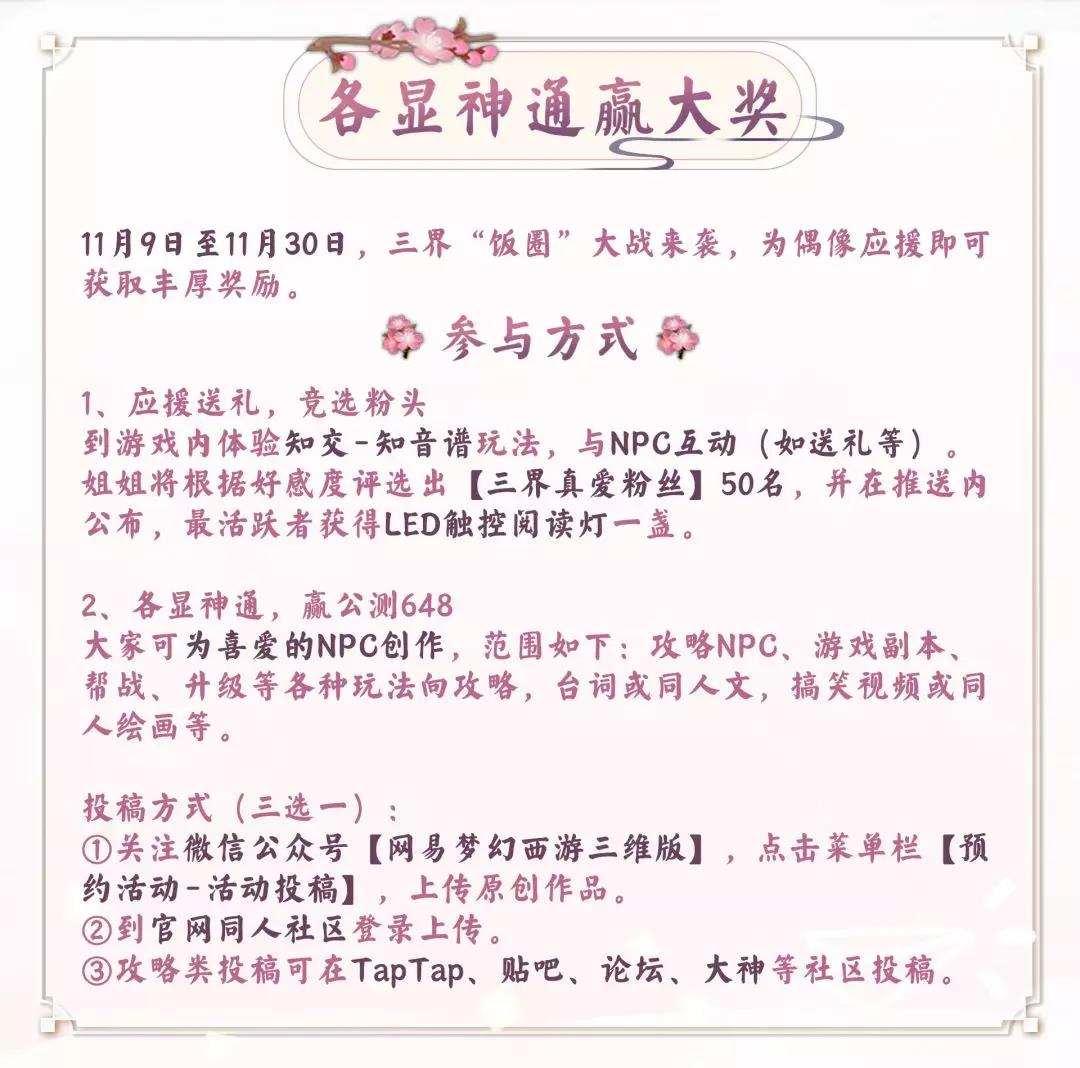 各显神通赢大奖

11月9日至11月30日，三界“饭圈”大战来袭，为偶像应援即可获取丰厚奖励。

参与方式

1、应援送礼，竞选粉头
到游戏内体验知交-知音谱玩法，与NPC互动（如送礼等）。姐姐将根据好感度评选出【三界真爱粉丝】50名，并在推送内公布，最活跃者获得LED触控阅读灯一盏。

2、各显神通，赢公测648
大家可为喜爱的NPC创作，范围如下：攻略NPC、游戏副本、帮战、升级等各种玩法向攻略，台词或同人文，搞笑视频或同人绘画等。

投稿方式（三选一）：
①关注微信公众号【网易梦幻西游三维版】，点击菜单栏【预约活动-活动投稿】，上传原创作品。
②到官网同人社区登录上传。
③攻略类投稿可在TapTap、贴吧、论坛、大神等社区投稿。